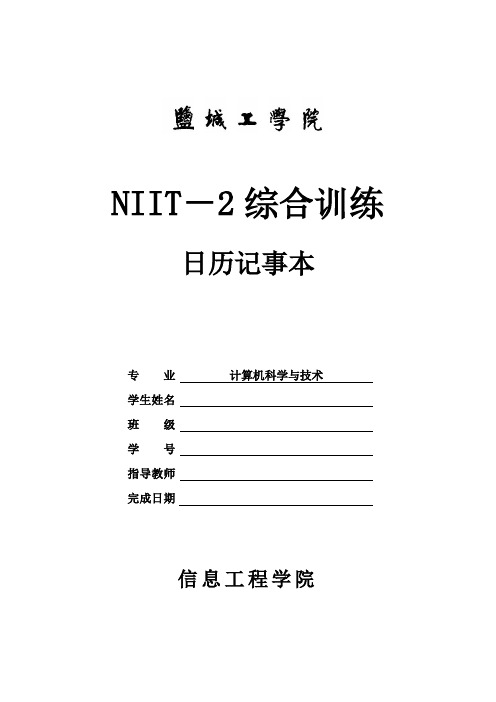 鹽城工學院

NIIT－2 综合训练

日历记事本

专 业 计算机科学与技术

学生姓名

班 级

学 号

指导教师

完成日期

信息工程学院